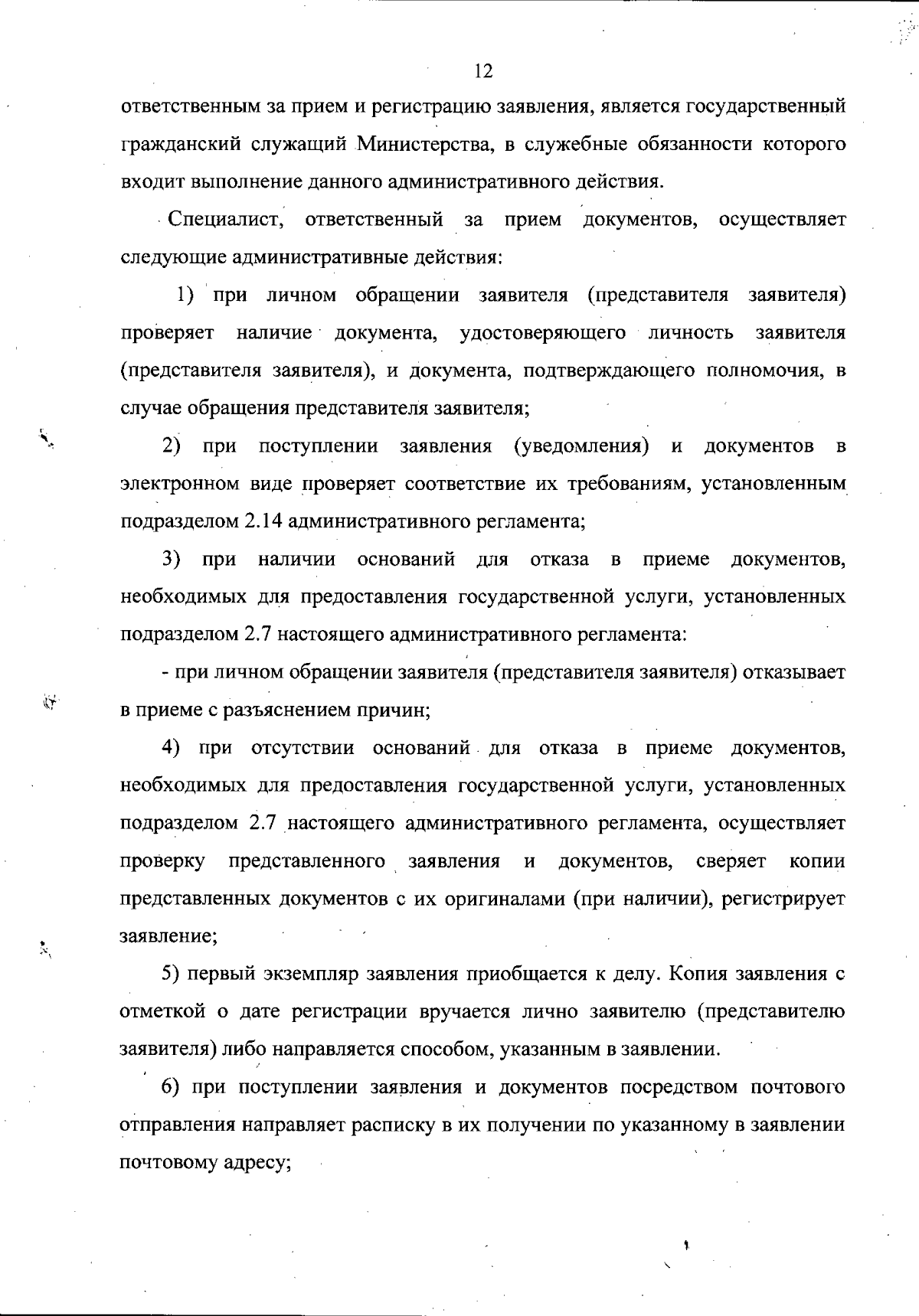 12

ответственным за прием и регистрацию заявления, является государственный гражданский служащий Министерства, в служебные обязанности которого входит выполнение данного административного действия.

Специалист, ответственный за прием документов, осуществляет следующие административные действия:

1) при личном обращении заявителя (представителя заявителя) проверяет наличие документа, удостоверяющего личность заявителя (представителя заявителя), и документа, подтверждающего полномочия, в случае обращения представителя заявителя;

2) при поступлении заявления (уведомления) и документов в электронном виде проверяет соответствие их требованиям, установленным подразделом 2.14 административного регламента;

3) при наличии оснований для отказа в приеме документов, необходимых для предоставления государственной услуги, установленных подразделом 2.7 настоящего административного регламента:

- при личном обращении заявителя (представителя заявителя) отказывает в приеме с разъяснением причин;

4) при отсутствии оснований для отказа в приеме документов, необходимых для предоставления государственной услуги, установленных подразделом 2.7 настоящего административного регламента, осуществляет проверку представленного заявления и документов, сверяет копии представленных документов с их оригиналами (при наличии), регистрирует заявление;

5) первый экземпляр заявления приобщается к делу. Копия заявления с отметкой о дате регистрации вручается лично заявителю (представителю заявителя) либо направляется способом, указанным в заявлении.

6) при поступлении заявления и документов посредством почтового отправления направляет расписку в их получении по указанному в заявлении почтовому адресу;